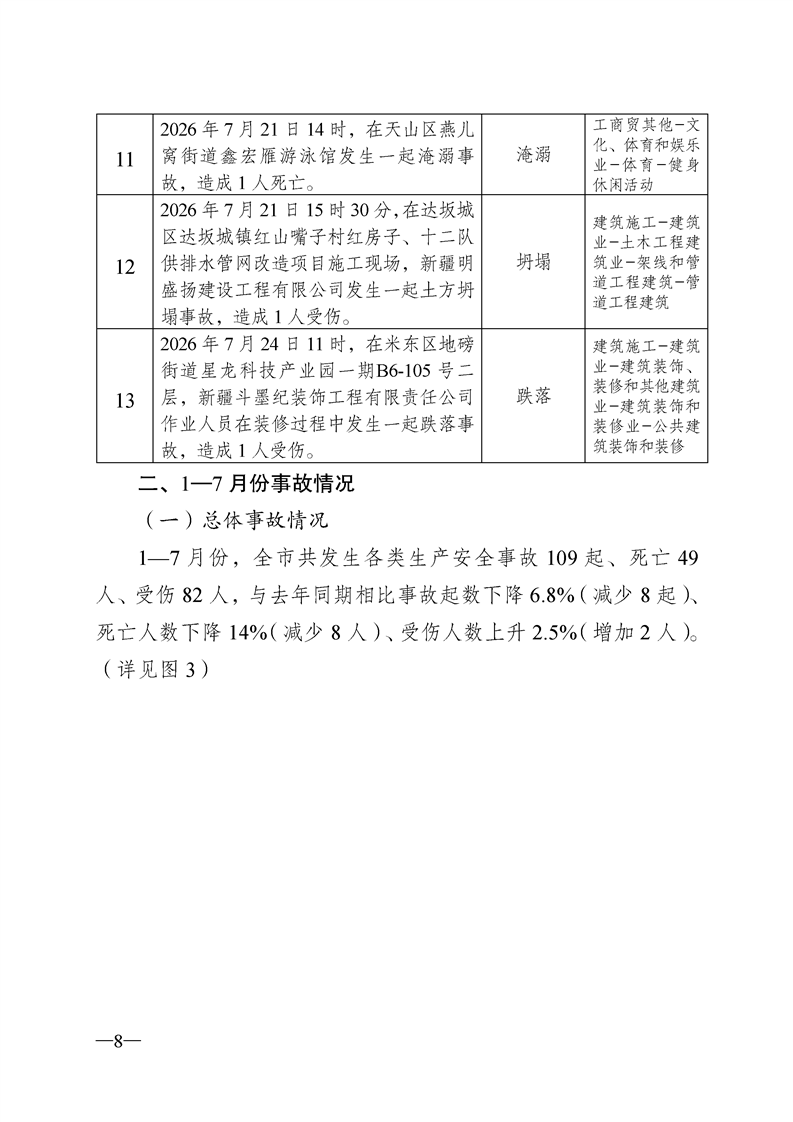 | 11 | 2026年7月21日14时，在天山区燕儿窝街道鑫宏雁游泳馆发生一起淹溺事故，造成1人死亡。 | 淹溺 | 工商贸其他－文化、体育和娱乐业－体育－健身休闲活动 |
|---|---|---|---|
| 12 | 2026年7月21日15时30分，在达坂城区达坂城镇红山嘴子村红房子、十二队供排水管网改造项目施工现场，新疆明盛扬建设工程有限公司发生一起土方坍塌事故，造成1人受伤。 | 坍塌 | 建筑施工－建筑业－土木工程建筑业－架线和管道工程建筑－管道工程建筑 |
| 13 | 2026年7月24日11时，在米东区地磅街道星龙科技产业园一期B6-105号二层，新疆斗墨纪装饰工程有限责任公司作业人员在装修过程中发生一起跌落事故，造成1人受伤。 | 跌落 | 建筑施工－建筑业－建筑装饰、装修和其他建筑业－建筑装饰和装修业－公共建筑装饰和装修 |

二、1—7月份事故情况

（一）总体事故情况

1—7月份，全市共发生各类生产安全事故109起、死亡49人、受伤82人，与去年同期相比事故起数下降6.8%（减少8起）、死亡人数下降14%（减少8人）、受伤人数上升2.5%（增加2人）。（详见图3）

—8—